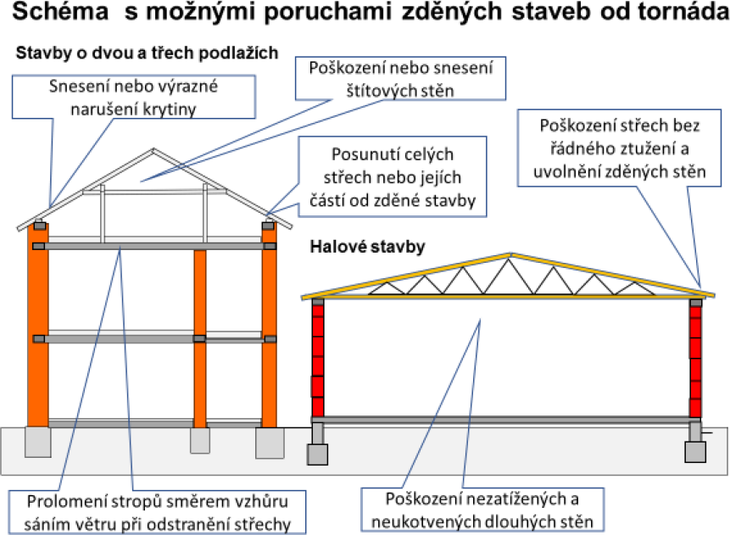 Schéma s možnými poruchami zděných staveb od tornáda

Stavby o dvou a třech podlažích

Snesení nebo výrazné narušení krytiny

Poškození nebo snesení štítových stěn

Posunutí celých střech nebo jejích částí od zděné stavby

Poškození střech bez řádného ztužení a uvolnění zděných stěn

Halové stavby

Prolomení stropů směrem vzhůru sáním větru při odstranění střechy

Poškození nezatížených a neukotvených dlouhých stěn